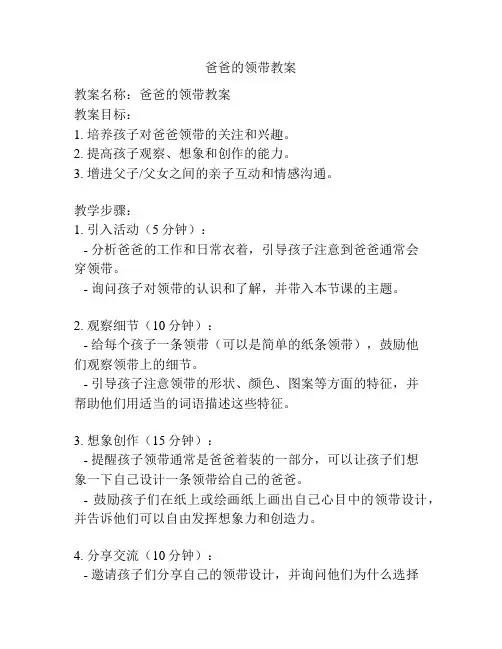 爸爸的领带教案

教案名称：爸爸的领带教案
教案目标：
1. 培养孩子对爸爸领带的关注和兴趣。
2. 提高孩子观察、想象和创作的能力。
3. 增进父子/父女之间的亲子互动和情感沟通。

教学步骤：
1. 引入活动（5 分钟）：
- 分析爸爸的工作和日常衣着，引导孩子注意到爸爸通常会穿领带。
- 询问孩子对领带的认识和了解，并带入本节课的主题。

2. 观察细节（10 分钟）：
- 给每个孩子一条领带（可以是简单的纸条领带），鼓励他们观察领带上的细节。
- 引导孩子注意领带的形状、颜色、图案等方面的特征，并帮助他们用适当的词语描述这些特征。

3. 想象创作（15 分钟）：
- 提醒孩子领带通常是爸爸着装的一部分，可以让孩子们想象一下自己设计一条领带给自己的爸爸。
- 鼓励孩子们在纸上或绘画纸上画出自己心目中的领带设计，并告诉他们可以自由发挥想象力和创造力。

4. 分享交流（10 分钟）：
- 邀请孩子们分享自己的领带设计，并询问他们为什么选择